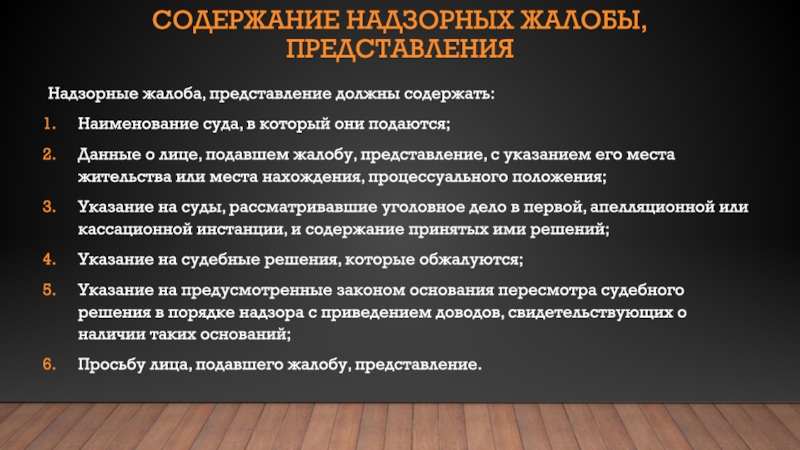 СОДЕРЖАНИЕ НАДЗОРНЫХ ЖАЛОБЫ, ПРЕДСТАВЛЕНИЯ

Надзорные жалоба, представление должны содержать:

1. Наименование суда, в который они подаются;

2. Данные о лице, подавшем жалобу, представление, с указанием его места жительства или места нахождения, процессуального положения;

3. Указание на суды, рассматривавшие уголовное дело в первой, апелляционной или кассационной инстанции, и содержание принятых ими решений;

4. Указание на судебные решения, которые обжалуются;

5. Указание на предусмотренные законом основания пересмотра судебного решения в порядке надзора с приведением доводов, свидетельствующих о наличии таких оснований;

6. Просьбу лица, подавшего жалобу, представление.